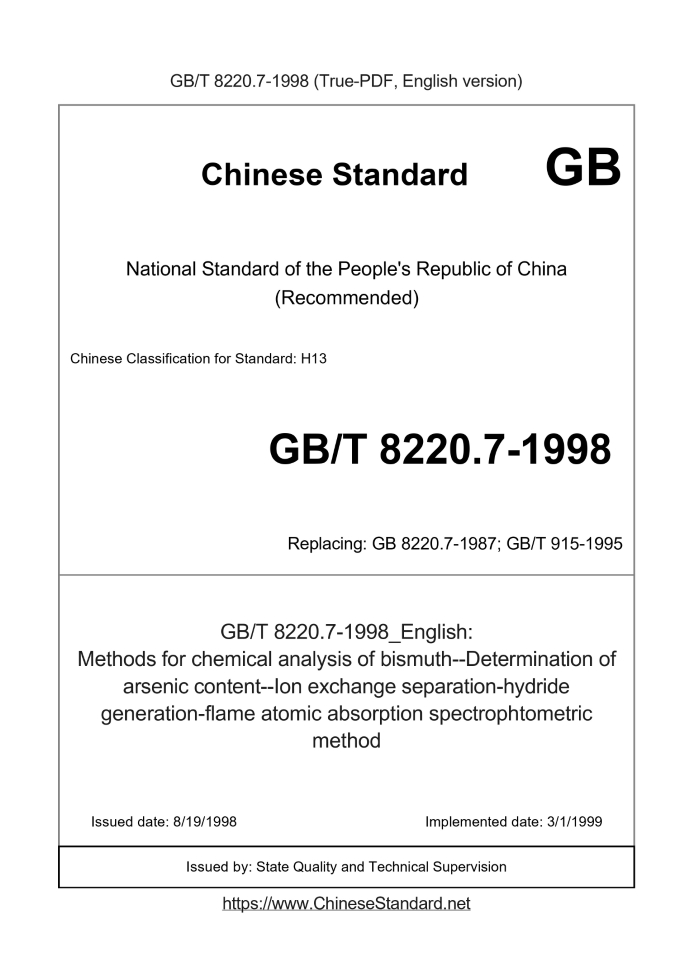 GB/T 8220.7-1998 (True-PDF, English version)

Chinese Standard GB

National Standard of the People's Republic of China (Recommended)

Chinese Classification for Standard: H13

GB/T 8220.7-1998

Replacing: GB 8220.7-1987; GB/T 915-1995

GB/T 8220.7-1998_English: Methods for chemical analysis of bismuth--Determination of arsenic content--Ion exchange separation-hydride generation-flame atomic absorption spectrophtometric method

Issued date: 8/19/1998

Implemented date: 3/1/1999

Issued by: State Quality and Technical Supervision

https://www.ChineseStandard.net